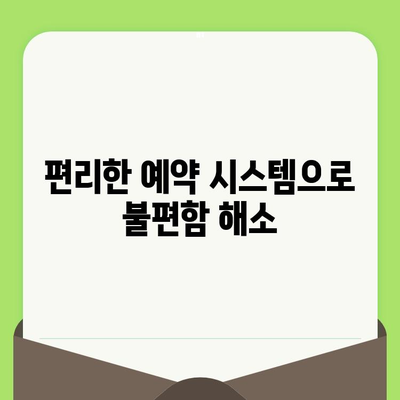 편리한 예약 시스템으로
불편함 해소